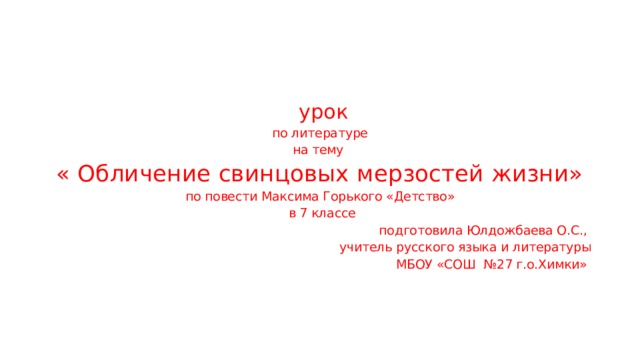 урок
по литературе
на тему
« Обличение свинцовых мерзостей жизни»
по повести Максима Горького «Детство»
в 7 классе
подготовила Юлдожбаева О.С.,
учитель русского языка и литературы
МБОУ «СОШ №27 г.о.Химки»